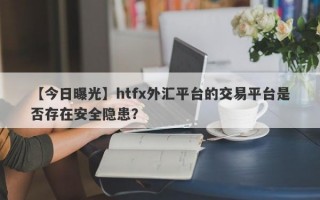 【今日曝光】htfx外汇平台的交易平台是否存在安全隐患？